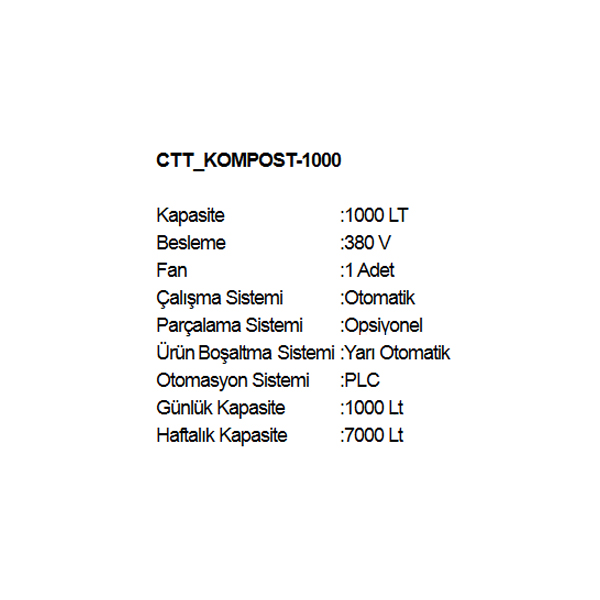 CTT_KOMPOST-1000

Kapasite :1000 LT
Besleme :380 V
Fan :1 Adet
Çalışma Sistemi :Otomatik
Parçalama Sistemi :Opsiyonel
Ürün Boşaltma Sistemi :Yarı Otomatik
Otomasyon Sistemi :PLC
Günlük Kapasite :1000 Lt
Haftalık Kapasite :7000 Lt